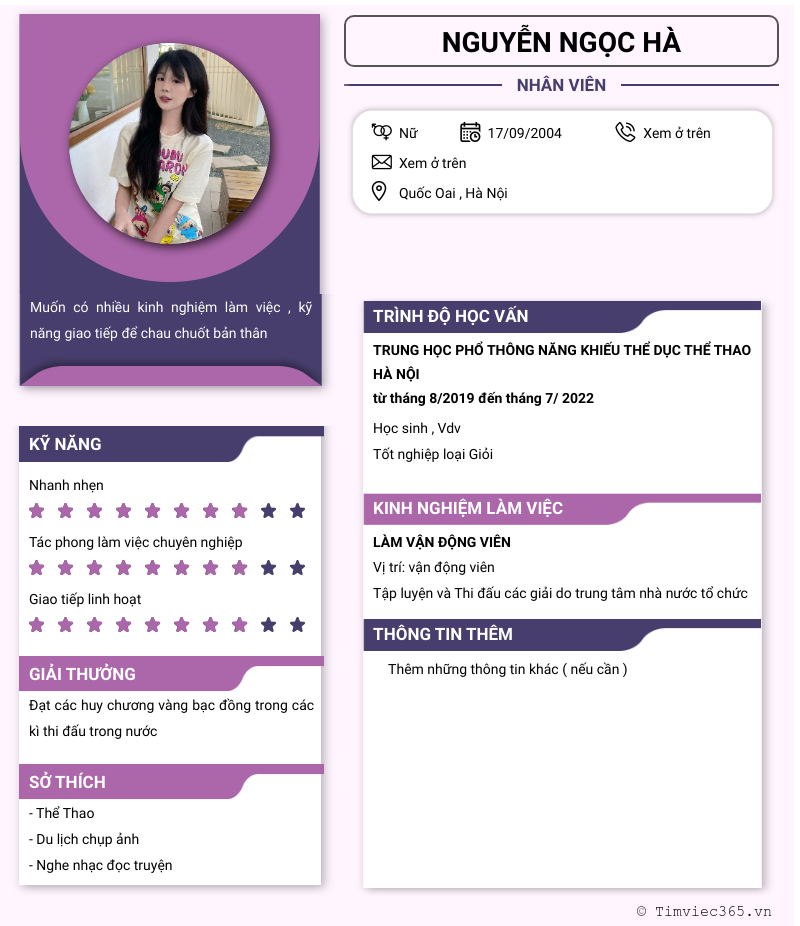 Muốn có nhiều kinh nghiệm làm việc , kỹ năng giao tiếp để chau chuốt bản thân

KỸ NĂNG

Nhanh nhẹn

Tác phong làm việc chuyên nghiệp

Giao tiếp linh hoạt

GIẢI THƯỞNG

Đạt các huy chương vàng bạc đồng trong các kì thi đấu trong nước

SỞ THÍCH

- Thể Thao
- Du lịch chụp ảnh
- Nghe nhạc đọc truyện

NGUYỄN NGỌC HÀ

NHÂN VIÊN

Nữ 17/09/2004 Xem ở trên
Xem ở trên
Quốc Oai , Hà Nội

TRÌNH ĐỘ HỌC VẤN

TRUNG HỌC PHỔ THÔNG NĂNG KHIẾU THỂ DỤC THỂ THAO HÀ NỘI
từ tháng 8/2019 đến tháng 7/ 2022

Học sinh , Vdv
Tốt nghiệp loại Giỏi

KINH NGHIỆM LÀM VIỆC

LÀM VẬN ĐỘNG VIÊN
Vị trí: vận động viên
Tập luyện và Thi đấu các giải do trung tâm nhà nước tổ chức

THÔNG TIN THÊM

Thêm những thông tin khác ( nếu cần )

© Timviec365.vn